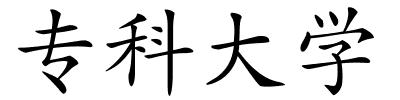 专科大学